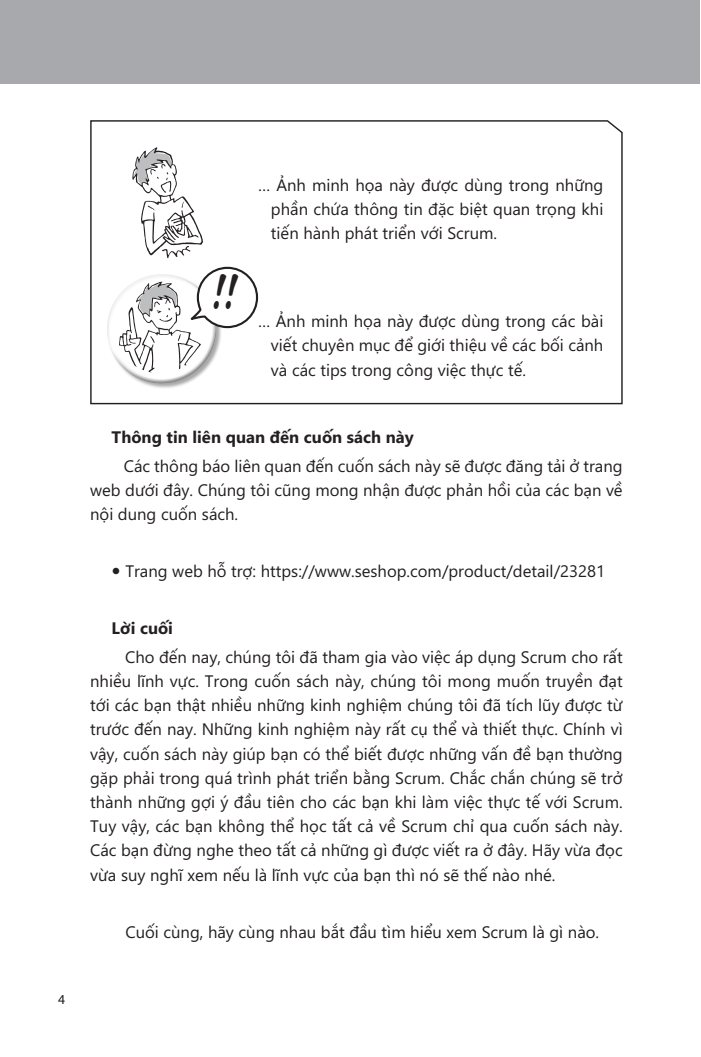 ... Ảnh minh họa này được dùng trong những phần chứa thông tin đặc biệt quan trọng khi tiến hành phát triển với Scrum.

!!

... Ảnh minh họa này được dùng trong các bài viết chuyên mục để giới thiệu về các bối cảnh và các tips trong công việc thực tế.

**Thông tin liên quan đến cuốn sách này**

Các thông báo liên quan đến cuốn sách này sẽ được đăng tải ở trang web dưới đây. Chúng tôi cũng mong nhận được phản hồi của các bạn về nội dung cuốn sách.

• Trang web hỗ trợ: https://www.seshop.com/product/detail/23281

**Lời cuối**

Cho đến nay, chúng tôi đã tham gia vào việc áp dụng Scrum cho rất nhiều lĩnh vực. Trong cuốn sách này, chúng tôi mong muốn truyền đạt tới các bạn thật nhiều những kinh nghiệm chúng tôi đã tích lũy được từ trước đến nay. Những kinh nghiệm này rất cụ thể và thiết thực. Chính vì vậy, cuốn sách này giúp bạn có thể biết được những vấn đề bạn thường gặp phải trong quá trình phát triển bằng Scrum. Chắc chắn chúng sẽ trở thành những gợi ý đầu tiên cho các bạn khi làm việc thực tế với Scrum. Tuy vậy, các bạn không thể học tất cả về Scrum chỉ qua cuốn sách này. Các bạn đừng nghe theo tất cả những gì được viết ra ở đây. Hãy vừa đọc vừa suy nghĩ xem nếu là lĩnh vực của bạn thì nó sẽ thế nào nhé.

Cuối cùng, hãy cùng nhau bắt đầu tìm hiểu xem Scrum là gì nào.

4